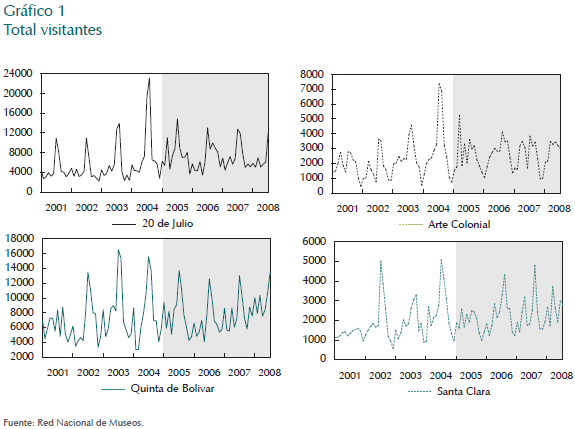 Gráfico 1
Total visitantes

24000
20000
16000
12000
8000
4000
0
2001 2002 2003 2004 2005 2006 2007 2008
20 de Julio

8000
7000
6000
5000
4000
3000
2000
1000
0
2001 2002 2003 2004 2005 2006 2007 2008
Arte Colonial

18000
16000
14000
12000
10000
8000
6000
4000
2000
2001 2002 2003 2004 2005 2006 2007 2008
Quinta de Bolivar

6000
5000
4000
3000
2000
1000
0
2001 2002 2003 2004 2005 2006 2007 2008
Santa Clara

Fuente: Red Nacional de Museos.